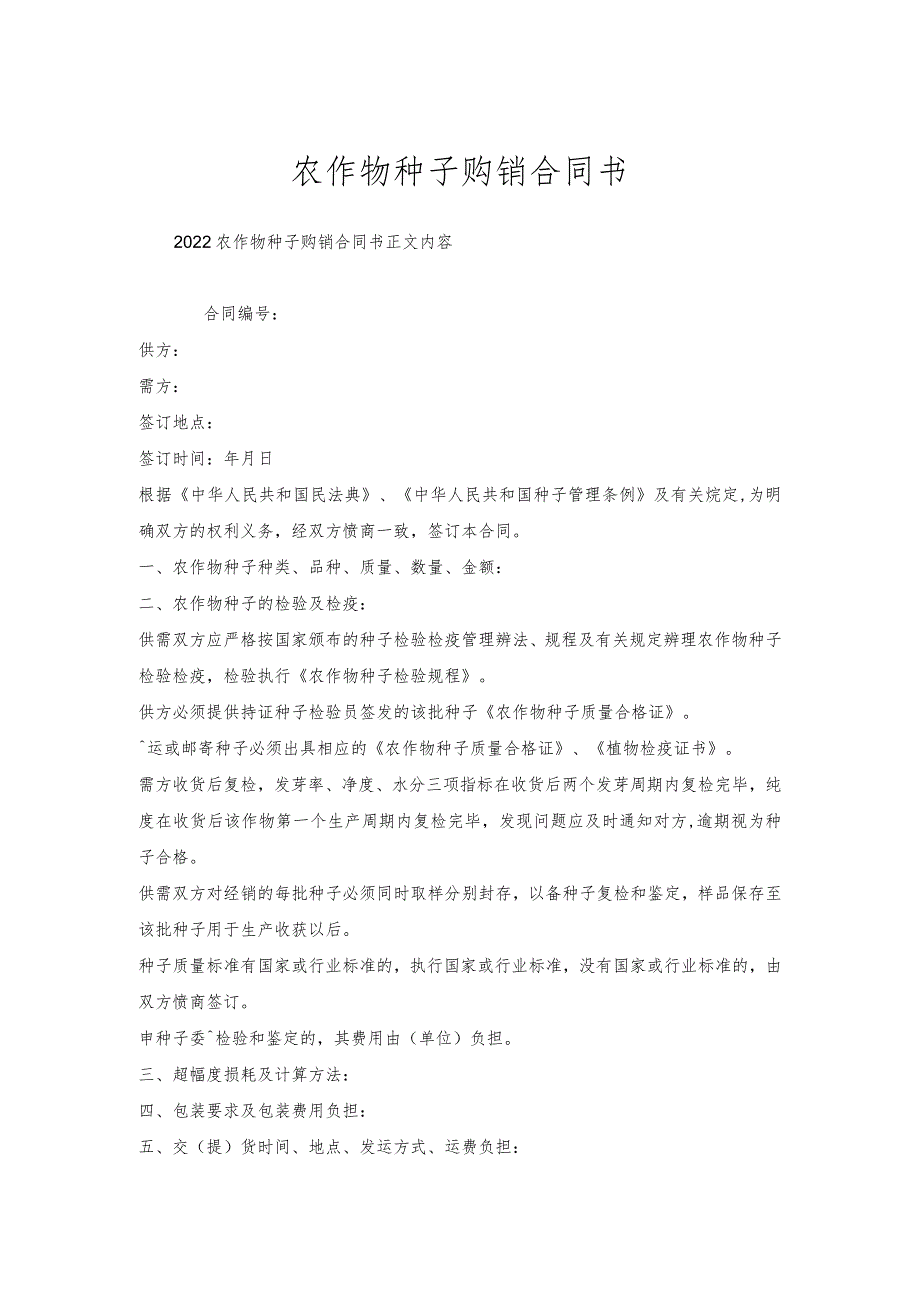 农作物种子购销合同书

2022农作物种子购销合同书正文内容

合同编号：

供方：

需方：

签订地点：

签订时间：年月日

根据《中华人民共和国民法典》、《中华人民共和国种子管理条例》及有关烷定,为明确双方的权利义务，经双方愤商一致，签订本合同。

一、农作物种子种类、品种、质量、数量、金额：

二、农作物种子的检验及检疫：

供需双方应严格按国家颁布的种子检验检疫管理辨法、规程及有关规定辨理农作物种子检验检疫，检验执行《农作物种子检验规程》。

供方必须提供持证种子检验员签发的该批种子《农作物种子质量合格证》。

^运或邮寄种子必须出具相应的《农作物种子质量合格证》、《植物检疫证书》。

需方收货后复检，发芽率、净度、水分三项指标在收货后两个发芽周期内复检完毕，纯度在收货后该作物第一个生产周期内复检完毕，发现问题应及时通知对方,逾期视为种子合格。

供需双方对经销的每批种子必须同时取样分别封存，以备种子复检和鉴定，样品保存至该批种子用于生产收获以后。

种子质量标准有国家或行业标准的，执行国家或行业标准，没有国家或行业标准的，由双方愤商签订。

申种子委^检验和鉴定的，其费用由（单位）负担。

三、超幅度损耗及计算方法：

四、包装要求及包装费用负担：

五、交（提）货时间、地点、发运方式、运费负担：